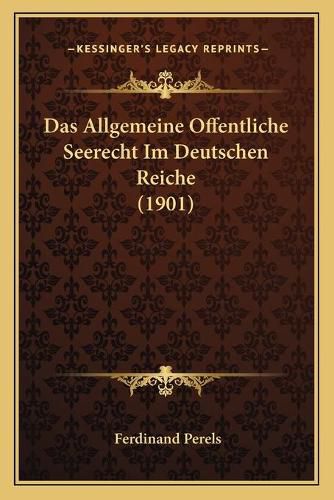 —KESSINGER'S LEGACY REPRINTS—

Das Allgemeine Offentliche Seerecht Im Deutschen Reiche (1901)

Ferdinand Perels